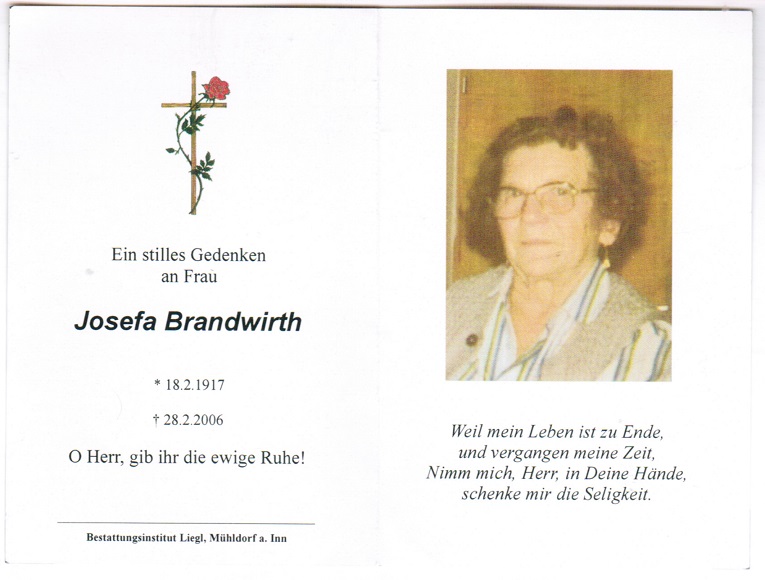 Ein stilles Gedenken
an Frau

Josefa Brandwirth

* 18.2.1917

† 28.2.2006

O Herr, gib ihr die ewige Ruhe!

Bestattungsinstitut Liegl, Mühldorf a. Inn

Weil mein Leben ist zu Ende,
und vergangen meine Zeit,
Nimm mich, Herr, in Deine Hände,
schenke mir die Seligkeit.